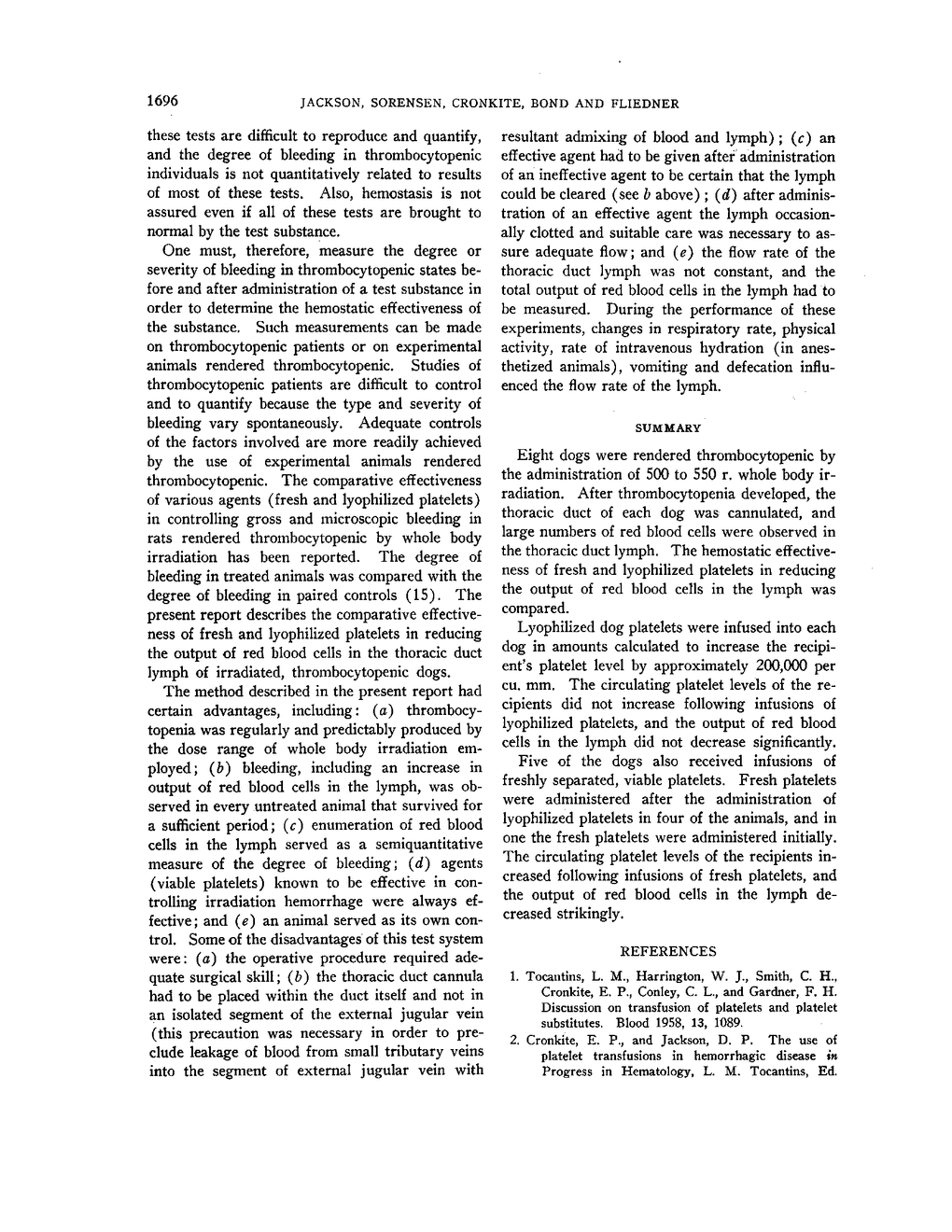 1696 JACKSON, SORENSEN, CRONKITE, BOND AND FLIEDNER

these tests are difficult to reproduce and quantify, and the degree of bleeding in thrombocytopenic individuals is not quantitatively related to results of most of these tests. Also, hemostasis is not assured even if all of these tests are brought to normal by the test substance.

One must, therefore, measure the degree or severity of bleeding in thrombocytopenic states before and after administration of a test substance in order to determine the hemostatic effectiveness of the substance. Such measurements can be made on thrombocytopenic patients or on experimental animals rendered thrombocytopenic. Studies of thrombocytopenic patients are difficult to control and to quantify because the type and severity of bleeding vary spontaneously. Adequate controls of the factors involved are more readily achieved by the use of experimental animals rendered thrombocytopenic. The comparative effectiveness of various agents (fresh and lyophilized platelets) in controlling gross and microscopic bleeding in rats rendered thrombocytopenic by whole body irradiation has been reported. The degree of bleeding in treated animals was compared with the degree of bleeding in paired controls (15). The present report describes the comparative effectiveness of fresh and lyophilized platelets in reducing the output of red blood cells in the thoracic duct lymph of irradiated, thrombocytopenic dogs.

The method described in the present report had certain advantages, including: (a) thrombocytopenia was regularly and predictably produced by the dose range of whole body irradiation employed; (b) bleeding, including an increase in output of red blood cells in the lymph, was observed in every untreated animal that survived for a sufficient period; (c) enumeration of red blood cells in the lymph served as a semiquantitative measure of the degree of bleeding; (d) agents (viable platelets) known to be effective in controlling irradiation hemorrhage were always effective; and (e) an animal served as its own control. Some of the disadvantages of this test system were: (a) the operative procedure required adequate surgical skill; (b) the thoracic duct cannula had to be placed within the duct itself and not in an isolated segment of the external jugular vein (this precaution was necessary in order to preclude leakage of blood from small tributary veins into the segment of external jugular vein with resultant admixing of blood and lymph); (c) an effective agent had to be given after administration of an ineffective agent to be certain that the lymph could be cleared (see b above); (d) after administration of an effective agent the lymph occasionally clotted and suitable care was necessary to assure adequate flow; and (e) the flow rate of the thoracic duct lymph was not constant, and the total output of red blood cells in the lymph had to be measured. During the performance of these experiments, changes in respiratory rate, physical activity, rate of intravenous hydration (in anesthetized animals), vomiting and defecation influenced the flow rate of the lymph.

SUMMARY

Eight dogs were rendered thrombocytopenic by the administration of 500 to 550 r. whole body irradiation. After thrombocytopenia developed, the thoracic duct of each dog was cannulated, and large numbers of red blood cells were observed in the thoracic duct lymph. The hemostatic effectiveness of fresh and lyophilized platelets in reducing the output of red blood cells in the lymph was compared.

Lyophilized dog platelets were infused into each dog in amounts calculated to increase the recipient's platelet level by approximately 200,000 per cu. mm. The circulating platelet levels of the recipients did not increase following infusions of lyophilized platelets, and the output of red blood cells in the lymph did not decrease significantly.

Five of the dogs also received infusions of freshly separated, viable platelets. Fresh platelets were administered after the administration of lyophilized platelets in four of the animals, and in one the fresh platelets were administered initially. The circulating platelet levels of the recipients increased following infusions of fresh platelets, and the output of red blood cells in the lymph decreased strikingly.

REFERENCES

1. Tocantins, L. M., Harrington, W. J., Smith, C. H., Cronkite, E. P., Conley, C. L., and Gardner, F. H. Discussion on transfusion of platelets and platelet substitutes. Blood 1958, 13, 1089.
2. Cronkite, E. P., and Jackson, D. P. The use of platelet transfusions in hemorrhagic disease in Progress in Hematology, L. M. Tocantins, Ed.